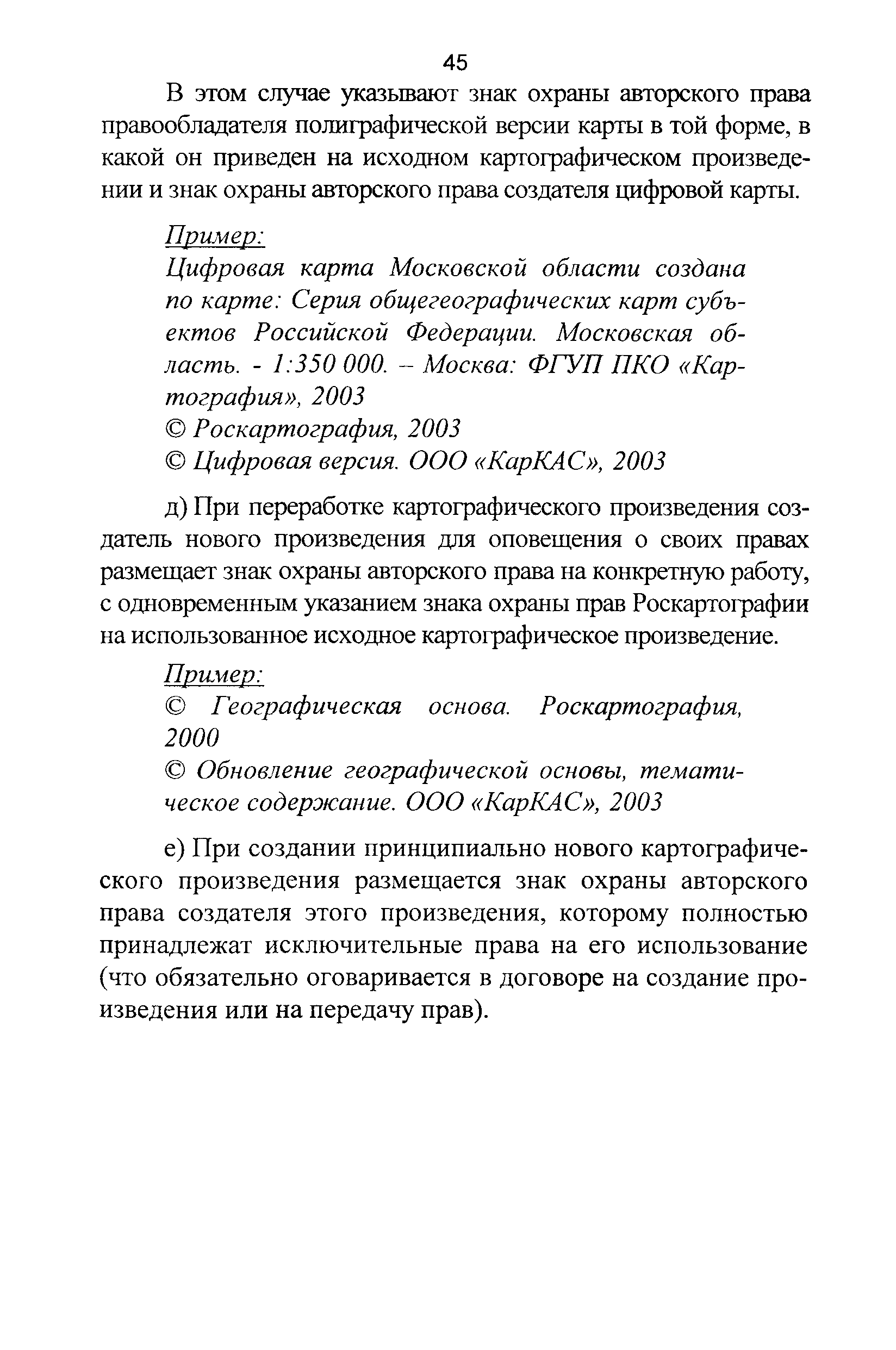 45

В этом случае указывают знак охраны авторского права правообладателя полиграфической версии карты в той форме, в какой он приведен на исходном картографическом произведении и знак охраны авторского права создателя цифровой карты.

Пример:
Цифровая карта Московской области создана по карте: Серия общегеографических карт субъектов Российской Федерации. Московская область. - 1:350 000. – Москва: ФГУП ПКО «Картография», 2003
© Роскартография, 2003
© Цифровая версия. ООО «КарКАС», 2003

д) При переработке картографического произведения создатель нового произведения для оповещения о своих правах размещает знак охраны авторского права на конкретную работу, с одновременным указанием знака охраны прав Роскартографии на использованное исходное картографическое произведение.

Пример:
© Географическая основа. Роскартография, 2000
© Обновление географической основы, тематическое содержание. ООО «КарКАС», 2003

е) При создании принципиально нового картографического произведения размещается знак охраны авторского права создателя этого произведения, которому полностью принадлежат исключительные права на его использование (что обязательно оговаривается в договоре на создание произведения или на передачу прав).